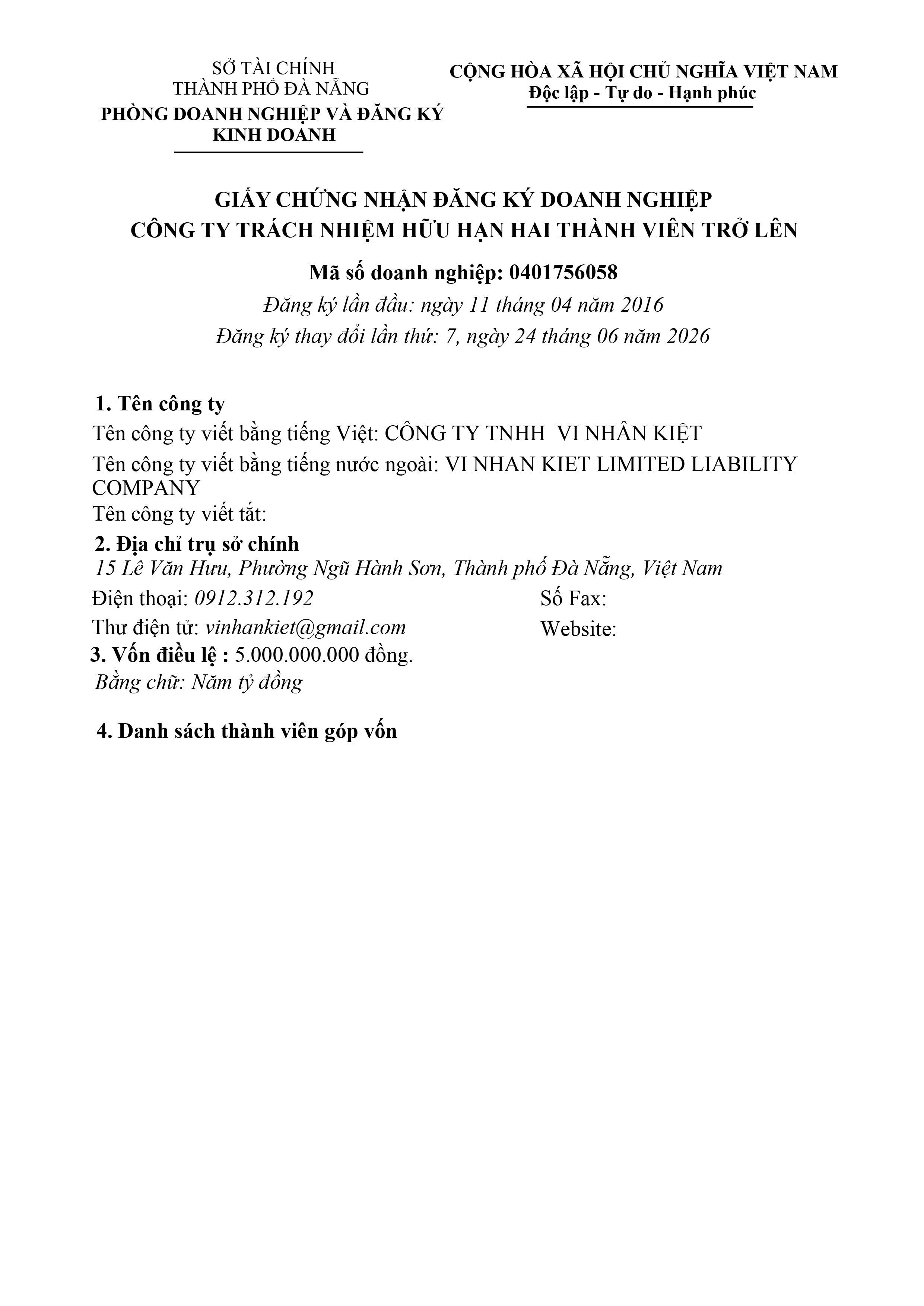 SỞ TÀI CHÍNH
THÀNH PHỐ ĐÀ NẴNG
PHÒNG DOANH NGHIỆP VÀ ĐĂNG KÝ KINH DOANH

CỘNG HÒA XÃ HỘI CHỦ NGHĨA VIỆT NAM
Độc lập - Tự do - Hạnh phúc

GIẤY CHỨNG NHẬN ĐĂNG KÝ DOANH NGHIỆP
CÔNG TY TRÁCH NHIỆM HỮU HẠN HAI THÀNH VIÊN TRỞ LÊN

Mã số doanh nghiệp: 0401756058

Đăng ký lần đầu: ngày 11 tháng 04 năm 2016

Đăng ký thay đổi lần thứ: 7, ngày 24 tháng 06 năm 2026

1. Tên công ty

Tên công ty viết bằng tiếng Việt: CÔNG TY TNHH VI NHÂN KIỆT

Tên công ty viết bằng tiếng nước ngoài: VI NHAN KIET LIMITED LIABILITY COMPANY

Tên công ty viết tắt:

2. Địa chỉ trụ sở chính

15 Lê Văn Hưu, Phường Ngũ Hành Sơn, Thành phố Đà Nẵng, Việt Nam

Điện thoại: 0912.312.192 Số Fax:

Thư điện tử: vinhankiet@gmail.com Website:

3. Vốn điều lệ : 5.000.000.000 đồng.

Bằng chữ: Năm tỷ đồng

4. Danh sách thành viên góp vốn